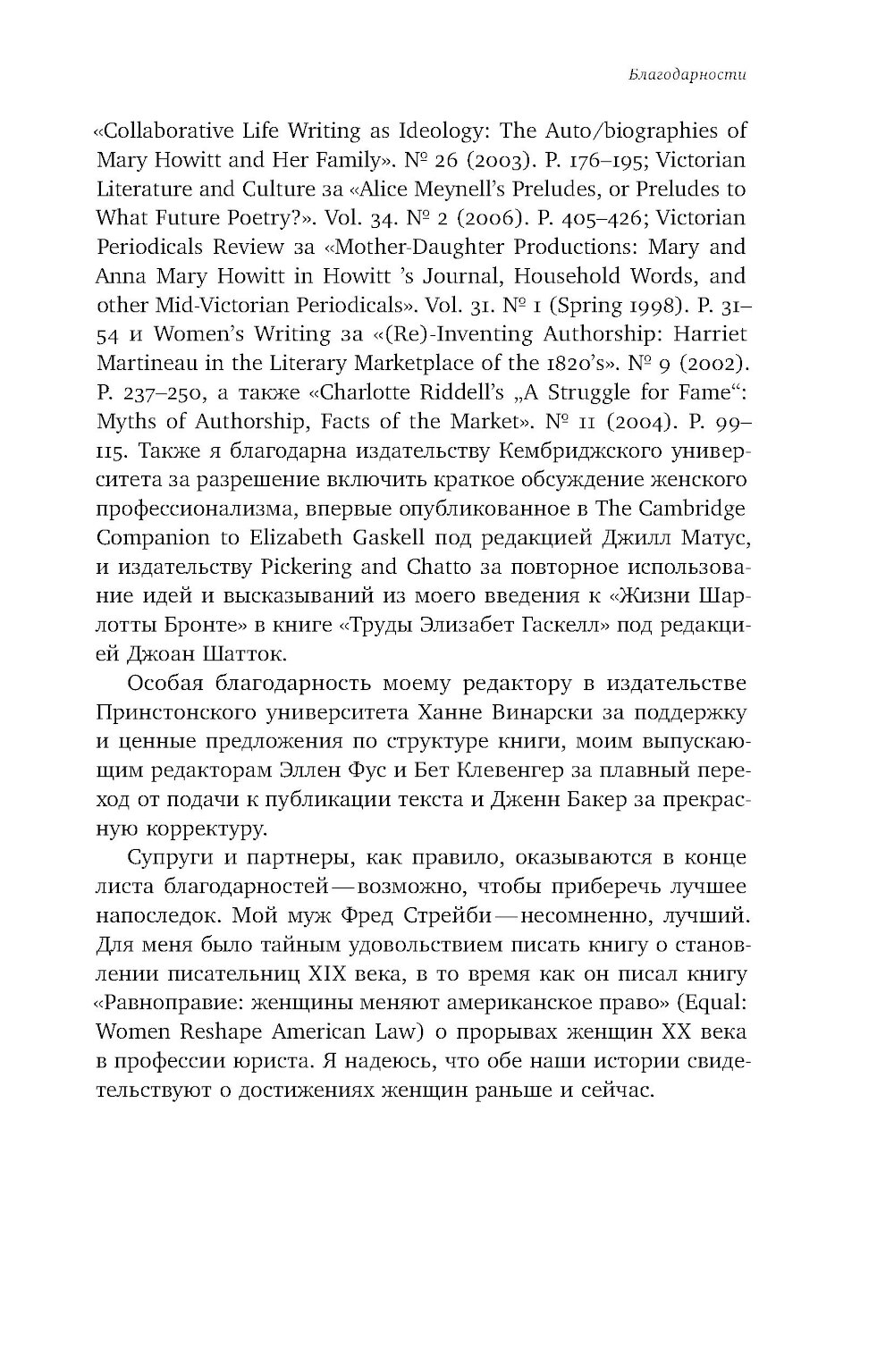 Благодарности

«Collaborative Life Writing as Ideology: The Auto/biographies of Mary Howitt and Her Family». № 26 (2003). P. 176–195; Victorian Literature and Culture за «Alice Meynell's Preludes, or Preludes to What Future Poetry?». Vol. 34. № 2 (2006). P. 405–426; Victorian Periodicals Review за «Mother-Daughter Productions: Mary and Anna Mary Howitt in Howitt 's Journal, Household Words, and other Mid-Victorian Periodicals». Vol. 31. № 1 (Spring 1998). P. 31–54 и Women's Writing за «(Re)-Inventing Authorship: Harriet Martineau in the Literary Marketplace of the 1820's». № 9 (2002). P. 237–250, а также «Charlotte Riddell's „A Struggle for Fame“: Myths of Authorship, Facts of the Market». № 11 (2004). P. 99–115. Также я благодарна издательству Кембриджского университета за разрешение включить краткое обсуждение женского профессионализма, впервые опубликованное в The Cambridge Companion to Elizabeth Gaskell под редакцией Джилл Матус, и издательству Pickering and Chatto за повторное использование идей и высказываний из моего введения к «Жизни Шарлотты Бронте» в книге «Труды Элизабет Гаскелл» под редакцией Джоан Шатток.

Особая благодарность моему редактору в издательстве Принстонского университета Ханне Винарски за поддержку и ценные предложения по структуре книги, моим выпускающим редакторам Эллен Фус и Бет Клевенгер за плавный переход от подачи к публикации текста и Дженн Бакер за прекрасную корректуру.

Супруги и партнеры, как правило, оказываются в конце листа благодарностей — возможно, чтобы приберечь лучшее напоследок. Мой муж Фред Стрейби — несомненно, лучший. Для меня было тайным удовольствием писать книгу о становлении писательниц XIX века, в то время как он писал книгу «Равноправие: женщины меняют американское право» (Equal: Women Reshape American Law) о прорывах женщин XX века в профессии юриста. Я надеюсь, что обе наши истории свидетельствуют о достижениях женщин раньше и сейчас.